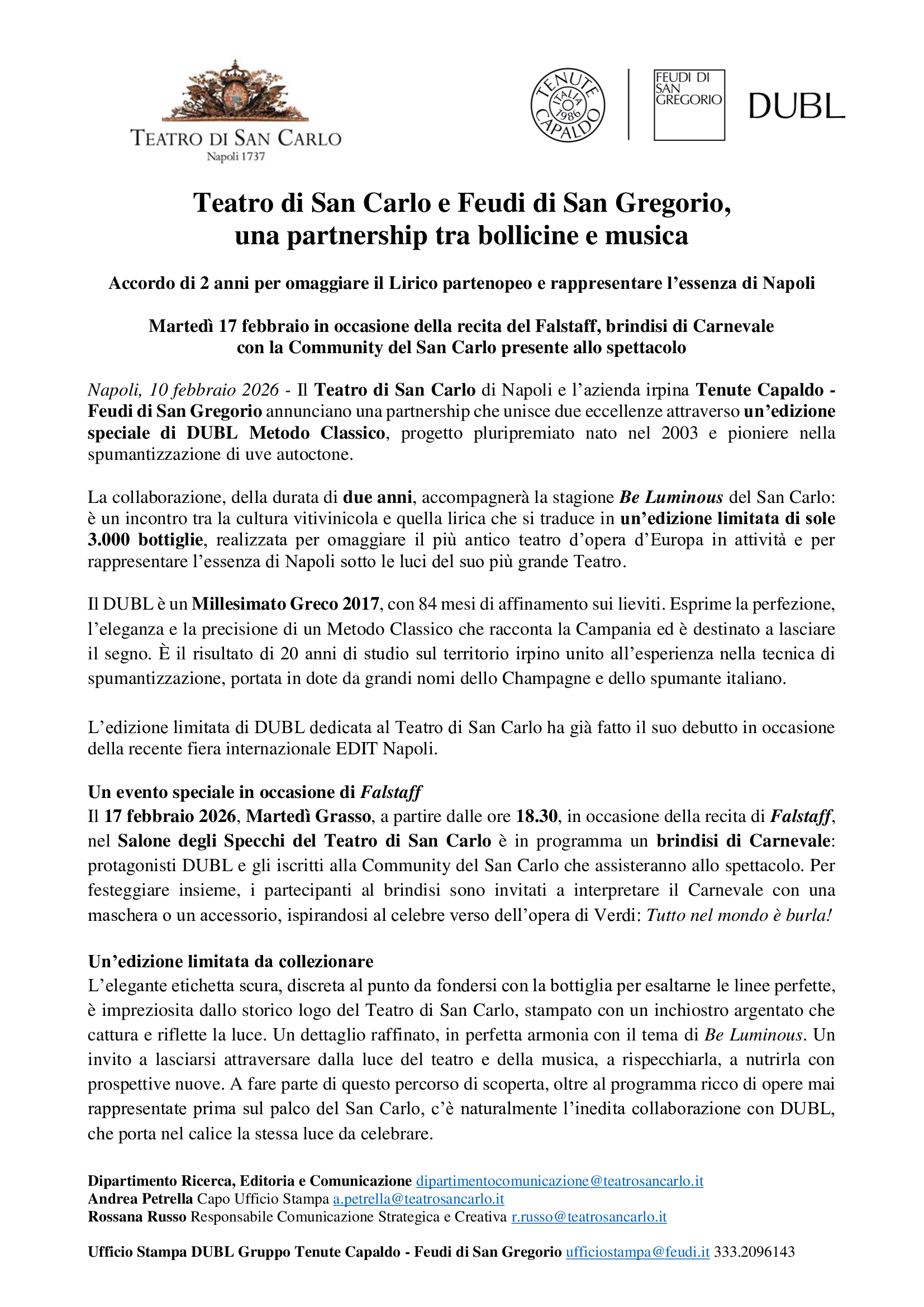 TEATRO DI SAN CARLO
Napoli 1737

TENUTE CAPALDO ITALIA 1986

FEUDI DI SAN GREGORIO

DUBL

Teatro di San Carlo e Feudi di San Gregorio, una partnership tra bollicine e musica

Accordo di 2 anni per omaggiare il Lirico partenopeo e rappresentare l'essenza di Napoli

Martedì 17 febbraio in occasione della recita del Falstaff, brindisi di Carnevale con la Community del San Carlo presente allo spettacolo

Napoli, 10 febbraio 2026 - Il Teatro di San Carlo di Napoli e l'azienda irpina Tenute Capaldo - Feudi di San Gregorio annunciano una partnership che unisce due eccellenze attraverso un'edizione speciale di DUBL Metodo Classico, progetto pluripremiato nato nel 2003 e pioniere nella spumantizzazione di uve autoctone.

La collaborazione, della durata di due anni, accompagnerà la stagione Be Luminous del San Carlo: è un incontro tra la cultura vitivinicola e quella lirica che si traduce in un'edizione limitata di sole 3.000 bottiglie, realizzata per omaggiare il più antico teatro d'opera d'Europa in attività e per rappresentare l'essenza di Napoli sotto le luci del suo più grande Teatro.

Il DUBL è un Millesimato Greco 2017, con 84 mesi di affinamento sui lieviti. Esprime la perfezione, l'eleganza e la precisione di un Metodo Classico che racconta la Campania ed è destinato a lasciare il segno. È il risultato di 20 anni di studio sul territorio irpino unito all'esperienza nella tecnica di spumantizzazione, portata in dote da grandi nomi dello Champagne e dello spumante italiano.

L'edizione limitata di DUBL dedicata al Teatro di San Carlo ha già fatto il suo debutto in occasione della recente fiera internazionale EDIT Napoli.

Un evento speciale in occasione di Falstaff
Il 17 febbraio 2026, Martedì Grasso, a partire dalle ore 18.30, in occasione della recita di Falstaff, nel Salone degli Specchi del Teatro di San Carlo è in programma un brindisi di Carnevale: protagonisti DUBL e gli iscritti alla Community del San Carlo che assisteranno allo spettacolo. Per festeggiare insieme, i partecipanti al brindisi sono invitati a interpretare il Carnevale con una maschera o un accessorio, ispirandosi al celebre verso dell'opera di Verdi: Tutto nel mondo è burla!

Un'edizione limitata da collezionare
L'elegante etichetta scura, discreta al punto da fondersi con la bottiglia per esaltarne le linee perfette, è impreziosita dallo storico logo del Teatro di San Carlo, stampato con un inchiostro argentato che cattura e riflette la luce. Un dettaglio raffinato, in perfetta armonia con il tema di Be Luminous. Un invito a lasciarsi attraversare dalla luce del teatro e della musica, a rispecchiarla, a nutrirla con prospettive nuove. A fare parte di questo percorso di scoperta, oltre al programma ricco di opere mai rappresentate prima sul palco del San Carlo, c'è naturalmente l'inedita collaborazione con DUBL, che porta nel calice la stessa luce da celebrare.

Dipartimento Ricerca, Editoria e Comunicazione dipartimentocomunicazione@teatrosancarlo.it
Andrea Petrella Capo Ufficio Stampa a.petrella@teatrosancarlo.it
Rossana Russo Responsabile Comunicazione Strategica e Creativa r.russo@teatrosancarlo.it

Ufficio Stampa DUBL Gruppo Tenute Capaldo - Feudi di San Gregorio ufficiostampa@feudi.it 333.2096143